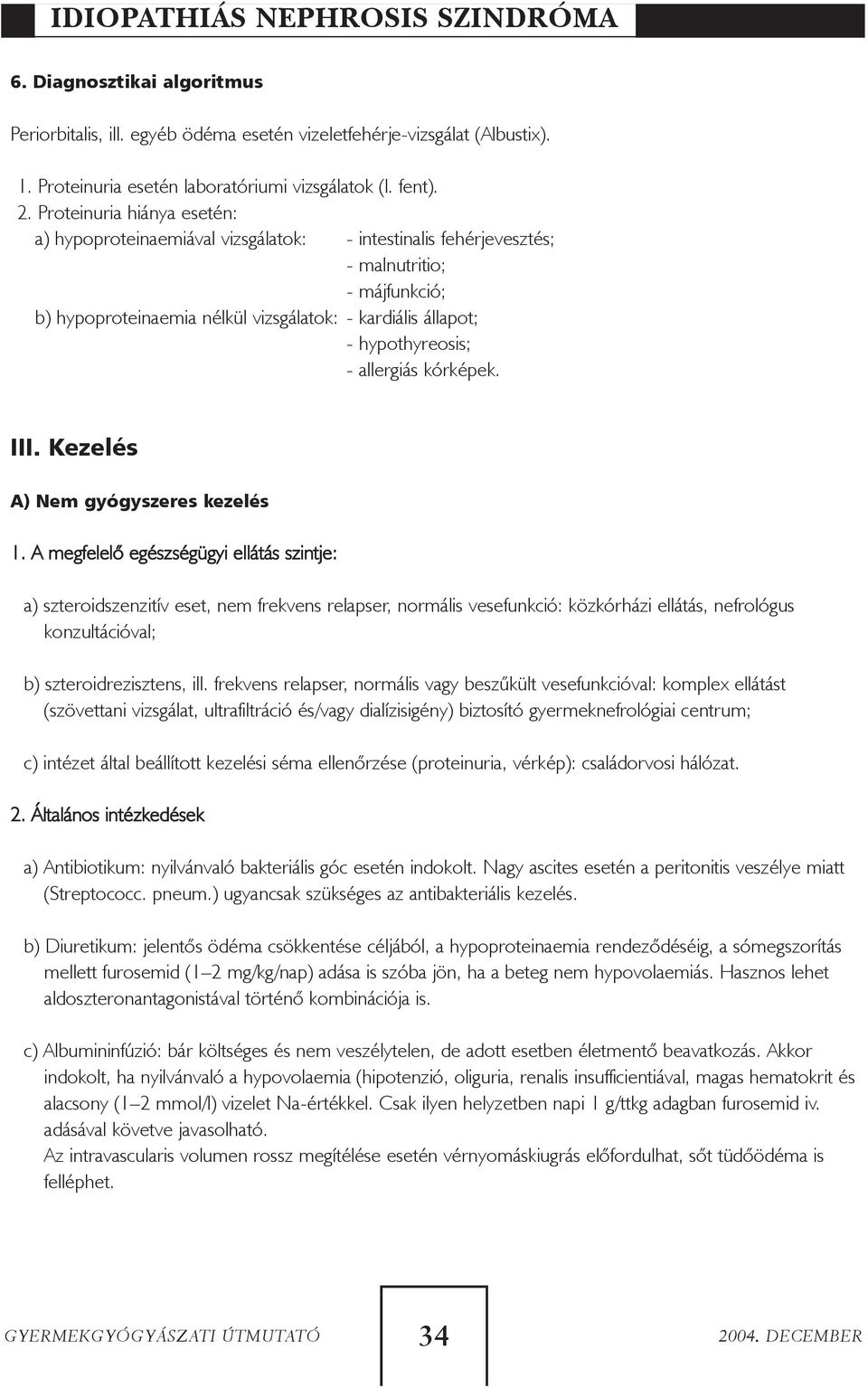 IDIOPATHIÁS NEPHROSIS SZINDRÓMA

6. Diagnosztikai algoritmus

Periorbitalis, ill. egyéb ödéma esetén vizeletfehérje-vizsgálat (Albustix).

1. Proteinuria esetén laboratóriumi vizsgálatok (l. fent).
2. Proteinuria hiánya esetén:
a) hypoproteinaemiával vizsgálatok: - intestinalis fehérjevesztés;
- malnutritio;
- májfunkció;
b) hypoproteinaemia nélkül vizsgálatok: - kardiális állapot;
- hypothyreosis;
- allergiás kórképek.

III. Kezelés

A) Nem gyógyszeres kezelés

1. A megfelelő egészségügyi ellátás szintje:

a) szteroidszenzitív eset, nem frekvens relapser, normális vesefunkció: közkórházi ellátás, nefrológus konzultációval;

b) szteroidrezisztens, ill. frekvens relapser, normális vagy beszűkült vesefunkcióval: komplex ellátást (szövettani vizsgálat, ultrafiltráció és/vagy dialízisigény) biztosító gyermeknefrológiai centrum;

c) intézet által beállított kezelési séma ellenőrzése (proteinuria, vérkép): családorvosi hálózat.

2. Általános intézkedések

a) Antibiotikum: nyilvánvaló bakteriális góc esetén indokolt. Nagy ascites esetén a peritonitis veszélye miatt (Streptococc. pneum.) ugyancsak szükséges az antibakteriális kezelés.

b) Diuretikum: jelentős ödéma csökkentése céljából, a hypoproteinaemia rendeződéséig, a sómegszorítás mellett furosemid (1–2 mg/kg/nap) adása is szóba jön, ha a beteg nem hypovolaemiás. Hasznos lehet aldoszteronantagonistával történő kombinációja is.

c) Albumininfúzió: bár költséges és nem veszélytelen, de adott esetben életmentő beavatkozás. Akkor indokolt, ha nyilvánvaló a hypovolaemia (hipotenzió, oliguria, renalis insufficientiával, magas hematokrit és alacsony (1–2 mmol/l) vizelet Na-értékkel. Csak ilyen helyzetben napi 1 g/ttkg adagban furosemid iv. adásával követve javasolható.
Az intravascularis volumen rossz megítélése esetén vérnyomáskiugrás előfordulhat, sőt tüdőödéma is felléphet.

GYERMEKGYÓGYÁSZATI ÚTMUTATÓ 34 2004. DECEMBER